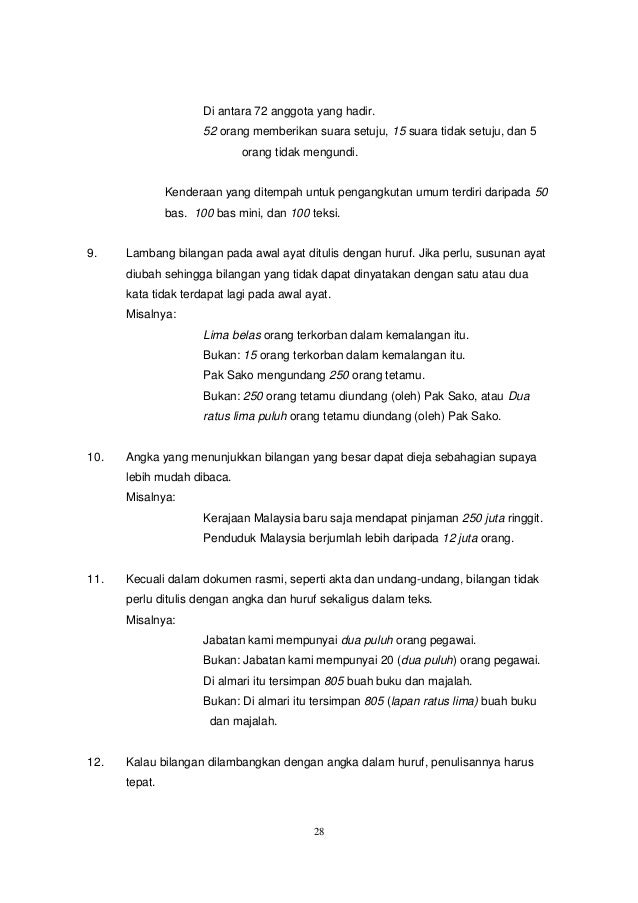 Di antara 72 anggota yang hadir.
52 orang memberikan suara setuju, 15 suara tidak setuju, dan 5 orang tidak mengundi.

Kenderaan yang ditempah untuk pengangkutan umum terdiri daripada 50 bas. 100 bas mini, dan 100 teksi.

9. Lambang bilangan pada awal ayat ditulis dengan huruf. Jika perlu, susunan ayat diubah sehingga bilangan yang tidak dapat dinyatakan dengan satu atau dua kata tidak terdapat lagi pada awal ayat.
Misalnya:
Lima belas orang terkorban dalam kemalangan itu.
Bukan: 15 orang terkorban dalam kemalangan itu.
Pak Sako mengundang 250 orang tetamu.
Bukan: 250 orang tetamu diundang (oleh) Pak Sako, atau Dua ratus lima puluh orang tetamu diundang (oleh) Pak Sako.

10. Angka yang menunjukkan bilangan yang besar dapat dieja sebahagian supaya lebih mudah dibaca.
Misalnya:
Kerajaan Malaysia baru saja mendapat pinjaman 250 juta ringgit.
Penduduk Malaysia berjumlah lebih daripada 12 juta orang.

11. Kecuali dalam dokumen rasmi, seperti akta dan undang-undang, bilangan tidak perlu ditulis dengan angka dan huruf sekaligus dalam teks.
Misalnya:
Jabatan kami mempunyai dua puluh orang pegawai.
Bukan: Jabatan kami mempunyai 20 (dua puluh) orang pegawai.
Di almari itu tersimpan 805 buah buku dan majalah.
Bukan: Di almari itu tersimpan 805 (lapan ratus lima) buah buku dan majalah.

12. Kalau bilangan dilambangkan dengan angka dalam huruf, penulisannya harus tepat.

28